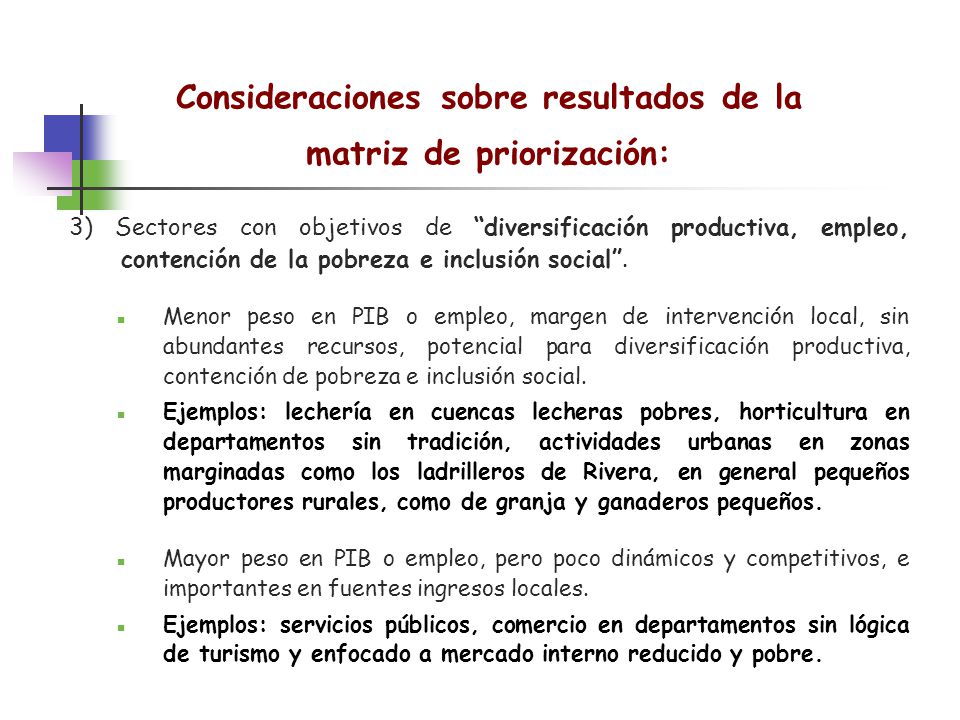 Consideraciones sobre resultados de la matriz de priorización:

3) Sectores con objetivos de “diversificación productiva, empleo, contención de la pobreza e inclusión social”.

Menor peso en PIB o empleo, margen de intervención local, sin abundantes recursos, potencial para diversificación productiva, contención de pobreza e inclusión social.

Ejemplos: lechería en cuencas lecheras pobres, horticultura en departamentos sin tradición, actividades urbanas en zonas marginadas como los ladrilleros de Rivera, en general pequeños productores rurales, como de granja y ganaderos pequeños.

Mayor peso en PIB o empleo, pero poco dinámicos y competitivos, e importantes en fuentes ingresos locales.

Ejemplos: servicios públicos, comercio en departamentos sin lógica de turismo y enfocado a mercado interno reducido y pobre.